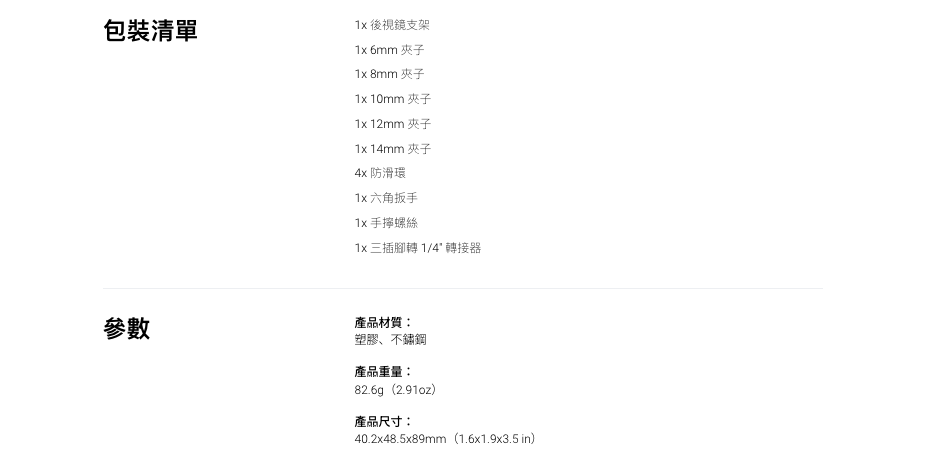 包裝清單

1x 後視鏡支架

1x 6mm 夾子

1x 8mm 夾子

1x 10mm 夾子

1x 12mm 夾子

1x 14mm 夾子

4x 防滑環

1x 六角扳手

1x 手擰螺絲

1x 三插腳轉 1/4" 轉接器

參數

產品材質：
塑膠、不鏽鋼

產品重量：
82.6g（2.91oz）

產品尺寸：
40.2x48.5x89mm（1.6x1.9x3.5 in）